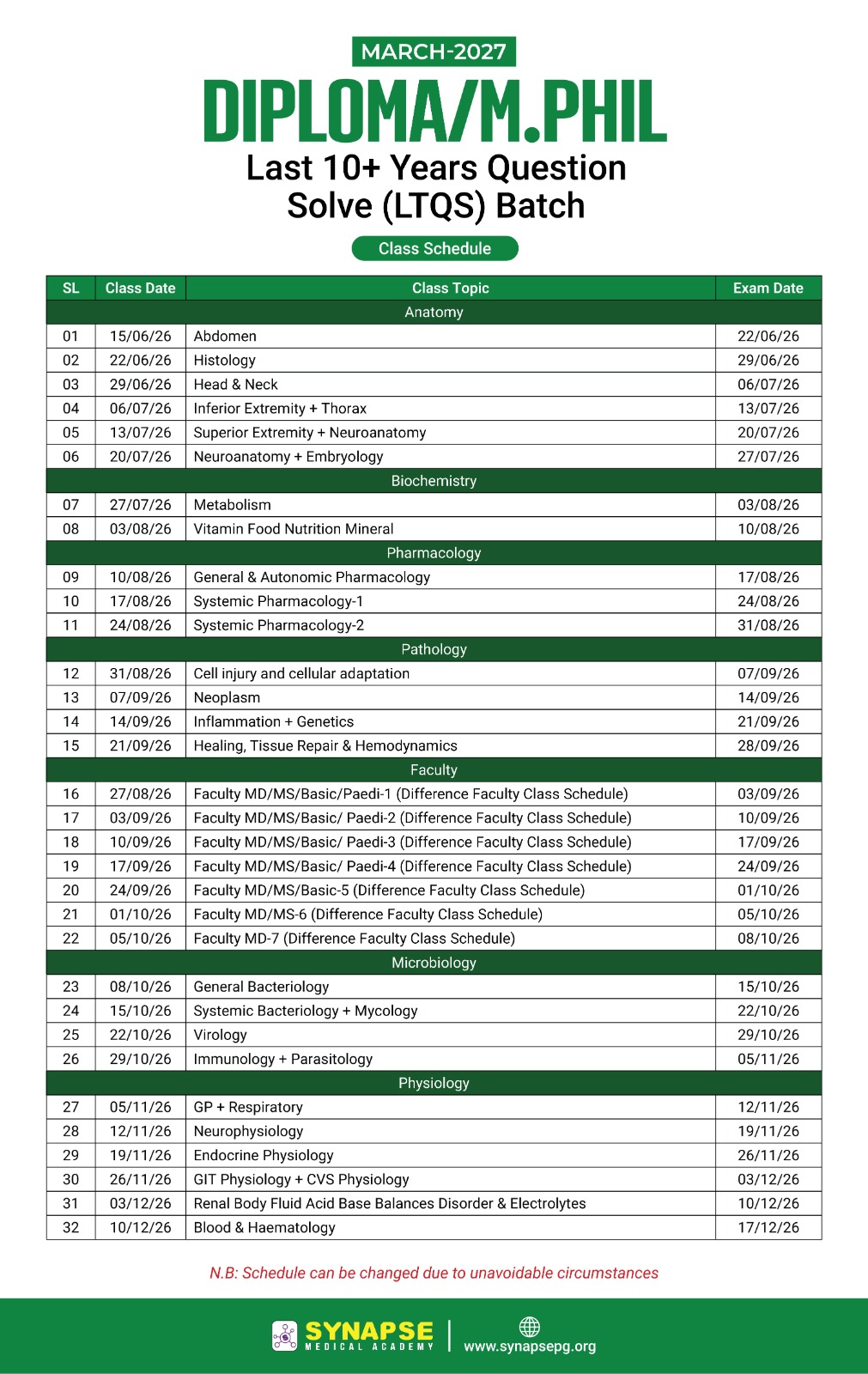 MARCH-2027
DIPLOMA/M.PHIL
Last 10+ Years Question Solve (LTQS) Batch
Class Schedule

| SL | Class Date | Class Topic | Exam Date |
|---|---|---|---|
| | | Anatomy | |
| 01 | 15/06/26 | Abdomen | 22/06/26 |
| 02 | 22/06/26 | Histology | 29/06/26 |
| 03 | 29/06/26 | Head & Neck | 06/07/26 |
| 04 | 06/07/26 | Inferior Extremity + Thorax | 13/07/26 |
| 05 | 13/07/26 | Superior Extremity + Neuroanatomy | 20/07/26 |
| 06 | 20/07/26 | Neuroanatomy + Embryology | 27/07/26 |
| | | Biochemistry | |
| 07 | 27/07/26 | Metabolism | 03/08/26 |
| 08 | 03/08/26 | Vitamin Food Nutrition Mineral | 10/08/26 |
| | | Pharmacology | |
| 09 | 10/08/26 | General & Autonomic Pharmacology | 17/08/26 |
| 10 | 17/08/26 | Systemic Pharmacology-1 | 24/08/26 |
| 11 | 24/08/26 | Systemic Pharmacology-2 | 31/08/26 |
| | | Pathology | |
| 12 | 31/08/26 | Cell injury and cellular adaptation | 07/09/26 |
| 13 | 07/09/26 | Neoplasm | 14/09/26 |
| 14 | 14/09/26 | Inflammation + Genetics | 21/09/26 |
| 15 | 21/09/26 | Healing, Tissue Repair & Hemodynamics | 28/09/26 |
| | | Faculty | |
| 16 | 27/08/26 | Faculty MD/MS/Basic/Paedi-1 (Difference Faculty Class Schedule) | 03/09/26 |
| 17 | 03/09/26 | Faculty MD/MS/Basic/ Paedi-2 (Difference Faculty Class Schedule) | 10/09/26 |
| 18 | 10/09/26 | Faculty MD/MS/Basic/ Paedi-3 (Difference Faculty Class Schedule) | 17/09/26 |
| 19 | 17/09/26 | Faculty MD/MS/Basic/ Paedi-4 (Difference Faculty Class Schedule) | 24/09/26 |
| 20 | 24/09/26 | Faculty MD/MS/Basic-5 (Difference Faculty Class Schedule) | 01/10/26 |
| 21 | 01/10/26 | Faculty MD/MS-6 (Difference Faculty Class Schedule) | 05/10/26 |
| 22 | 05/10/26 | Faculty MD-7 (Difference Faculty Class Schedule) | 08/10/26 |
| | | Microbiology | |
| 23 | 08/10/26 | General Bacteriology | 15/10/26 |
| 24 | 15/10/26 | Systemic Bacteriology + Mycology | 22/10/26 |
| 25 | 22/10/26 | Virology | 29/10/26 |
| 26 | 29/10/26 | Immunology + Parasitology | 05/11/26 |
| | | Physiology | |
| 27 | 05/11/26 | GP + Respiratory | 12/11/26 |
| 28 | 12/11/26 | Neurophysiology | 19/11/26 |
| 29 | 19/11/26 | Endocrine Physiology | 26/11/26 |
| 30 | 26/11/26 | GIT Physiology + CVS Physiology | 03/12/26 |
| 31 | 03/12/26 | Renal Body Fluid Acid Base Balances Disorder & Electrolytes | 10/12/26 |
| 32 | 10/12/26 | Blood & Haematology | 17/12/26 |

N.B: Schedule can be changed due to unavoidable circumstances

SYNAPSE MEDICAL ACADEMY
www.synapsepg.org